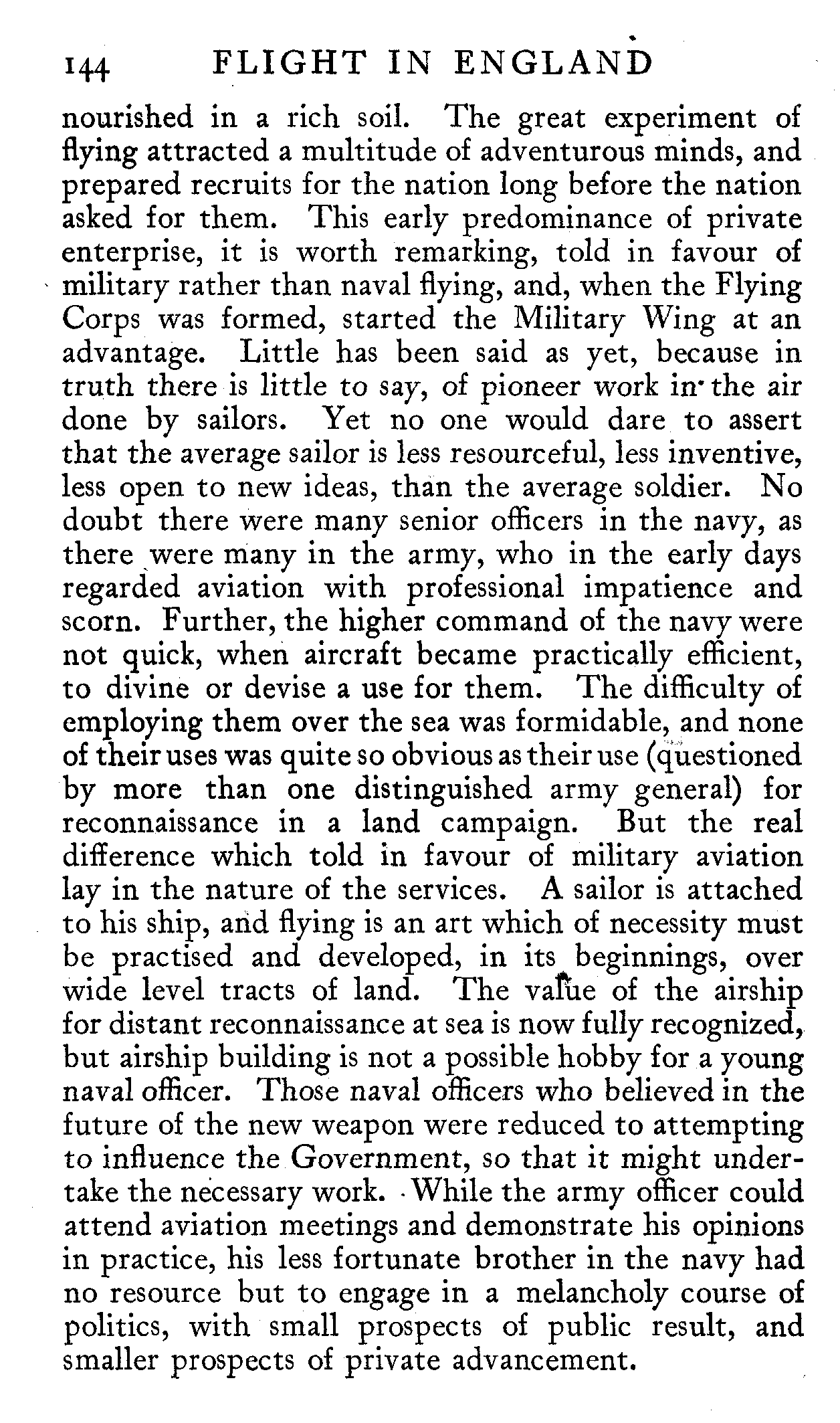 144 FLIGHT IN ENGLAND

nourished in a rich soil. The great experiment of flying attracted a multitude of adventurous minds, and prepared recruits for the nation long before the nation asked for them. This early predominance of private enterprise, it is worth remarking, told in favour of military rather than naval flying, and, when the Flying Corps was formed, started the Military Wing at an advantage. Little has been said as yet, because in truth there is little to say, of pioneer work in the air done by sailors. Yet no one would dare to assert that the average sailor is less resourceful, less inventive, less open to new ideas, than the average soldier. No doubt there were many senior officers in the navy, as there were many in the army, who in the early days regarded aviation with professional impatience and scorn. Further, the higher command of the navy were not quick, when aircraft became practically efficient, to divine or devise a use for them. The difficulty of employing them over the sea was formidable, and none of their uses was quite so obvious as their use (questioned by more than one distinguished army general) for reconnaissance in a land campaign. But the real difference which told in favour of military aviation lay in the nature of the services. A sailor is attached to his ship, and flying is an art which of necessity must be practised and developed, in its beginnings, over wide level tracts of land. The value of the airship for distant reconnaissance at sea is now fully recognized, but airship building is not a possible hobby for a young naval officer. Those naval officers who believed in the future of the new weapon were reduced to attempting to influence the Government, so that it might undertake the necessary work. While the army officer could attend aviation meetings and demonstrate his opinions in practice, his less fortunate brother in the navy had no resource but to engage in a melancholy course of politics, with small prospects of public result, and smaller prospects of private advancement.